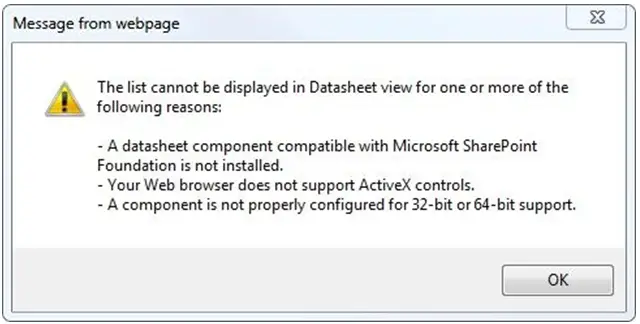 Message from webpage

The list cannot be displayed in Datasheet view for one or more of the following reasons:

- A datasheet component compatible with Microsoft SharePoint Foundation is not installed.
- Your Web browser does not support ActiveX controls.
- A component is not properly configured for 32-bit or 64-bit support.

OK